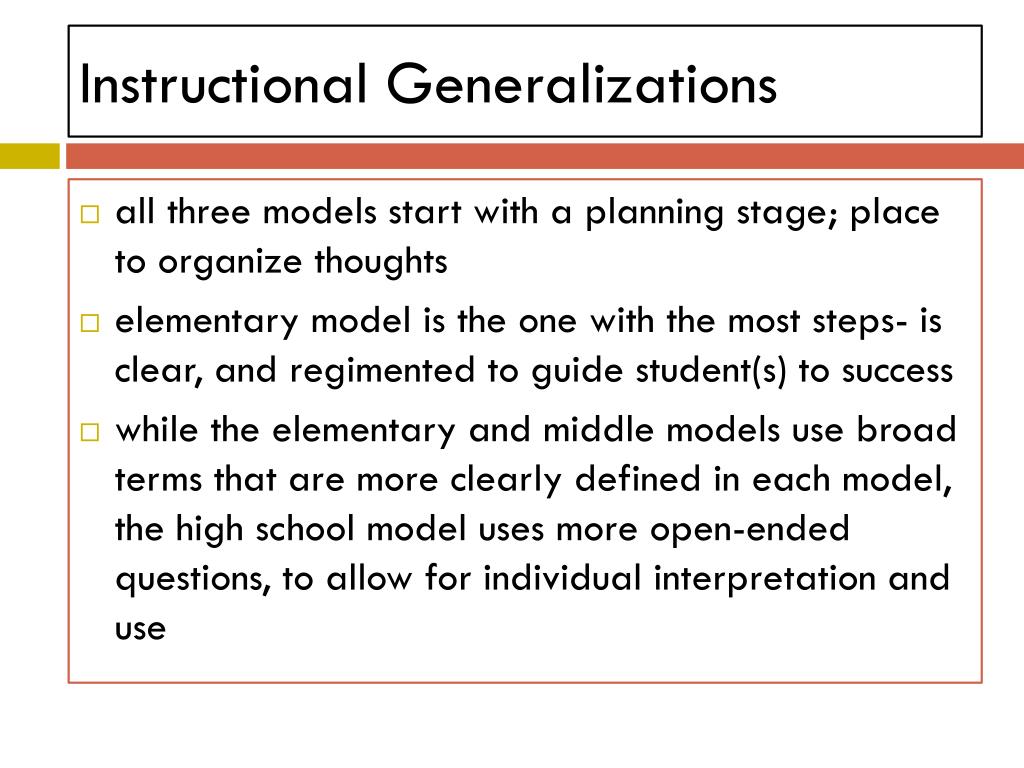 Instructional Generalizations

□ all three models start with a planning stage; place to organize thoughts

□ elementary model is the one with the most steps- is clear, and regimented to guide student(s) to success

□ while the elementary and middle models use broad terms that are more clearly defined in each model, the high school model uses more open-ended questions, to allow for individual interpretation and use